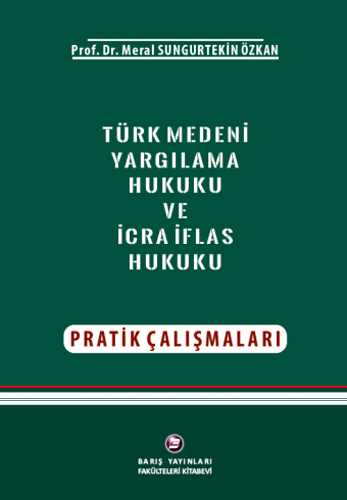 Prof. Dr. Meral SUNGURTEKİN ÖZKAN

TÜRK MEDENİ YARGILAMA HUKUKU VE İCRA İFLAS HUKUKU

PRATİK ÇALIŞMALARI

BARIŞ YAYINLARI
FAKÜLTELERİ KİTABEVİ